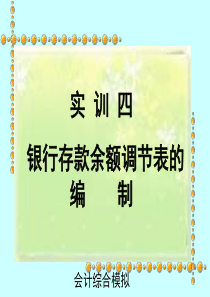 实 训 四

银行存款余额调节表的编 制

会计综合模拟